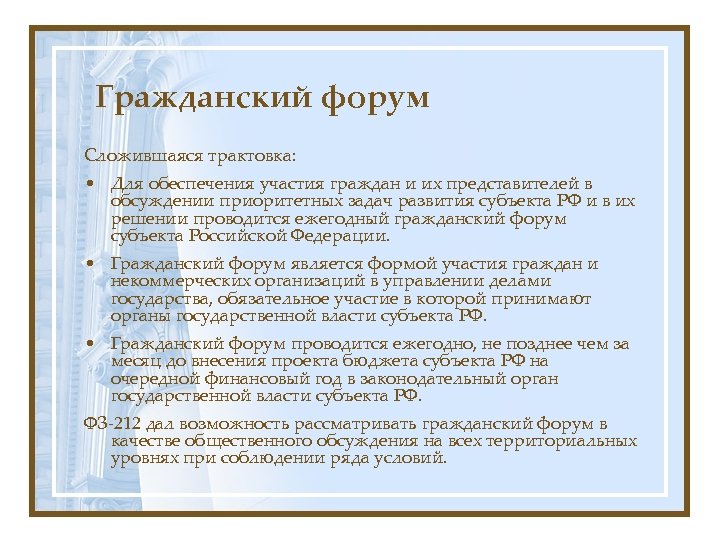 Гражданский форум

Сложившаяся трактовка:

• Для обеспечения участия граждан и их представителей в обсуждении приоритетных задач развития субъекта РФ и в их решении проводится ежегодный гражданский форум субъекта Российской Федерации.

• Гражданский форум является формой участия граждан и некоммерческих организаций в управлении делами государства, обязательное участие в которой принимают органы государственной власти субъекта РФ.

• Гражданский форум проводится ежегодно, не позднее чем за месяц до внесения проекта бюджета субъекта РФ на очередной финансовый год в законодательный орган государственной власти субъекта РФ.

ФЗ-212 дал возможность рассматривать гражданский форум в качестве общественного обсуждения на всех территориальных уровнях при соблюдении ряда условий.